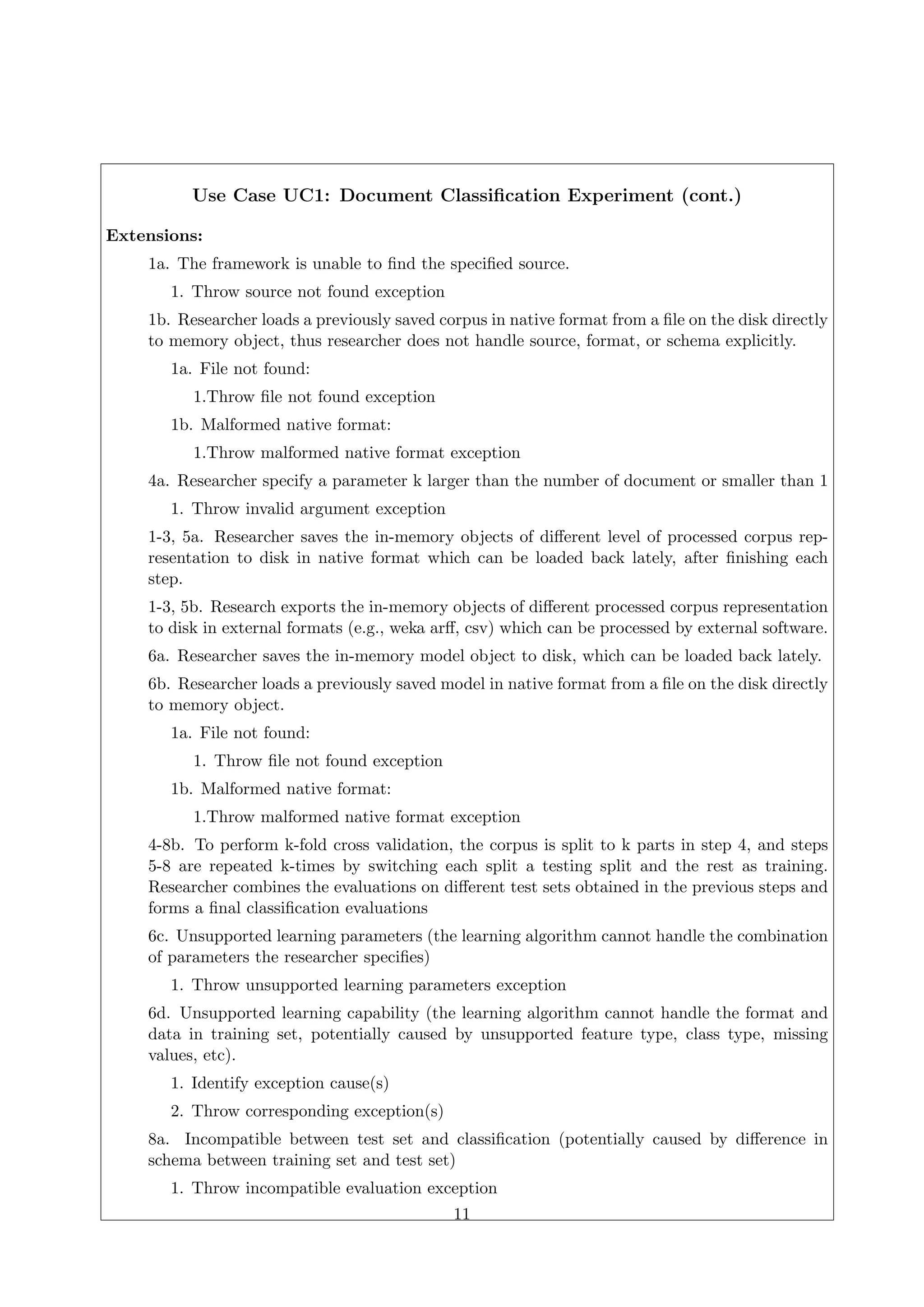 Use Case UC1: Document Classification Experiment (cont.)

Extensions:

1a. The framework is unable to find the specified source.

1. Throw source not found exception

1b. Researcher loads a previously saved corpus in native format from a file on the disk directly to memory object, thus researcher does not handle source, format, or schema explicitly.

1a. File not found:

1.Throw file not found exception

1b. Malformed native format:

1.Throw malformed native format exception

4a. Researcher specify a parameter k larger than the number of document or smaller than 1

1. Throw invalid argument exception

1-3, 5a. Researcher saves the in-memory objects of different level of processed corpus representation to disk in native format which can be loaded back lately, after finishing each step.

1-3, 5b. Research exports the in-memory objects of different processed corpus representation to disk in external formats (e.g., weka arff, csv) which can be processed by external software.

6a. Researcher saves the in-memory model object to disk, which can be loaded back lately.

6b. Researcher loads a previously saved model in native format from a file on the disk directly to memory object.

1a. File not found:

1. Throw file not found exception

1b. Malformed native format:

1.Throw malformed native format exception

4-8b. To perform k-fold cross validation, the corpus is split to k parts in step 4, and steps 5-8 are repeated k-times by switching each split a testing split and the rest as training. Researcher combines the evaluations on different test sets obtained in the previous steps and forms a final classification evaluations

6c. Unsupported learning parameters (the learning algorithm cannot handle the combination of parameters the researcher specifies)

1. Throw unsupported learning parameters exception

6d. Unsupported learning capability (the learning algorithm cannot handle the format and data in training set, potentially caused by unsupported feature type, class type, missing values, etc).

1. Identify exception cause(s)

2. Throw corresponding exception(s)

8a. Incompatible between test set and classification (potentially caused by difference in schema between training set and test set)

1. Throw incompatible evaluation exception

11